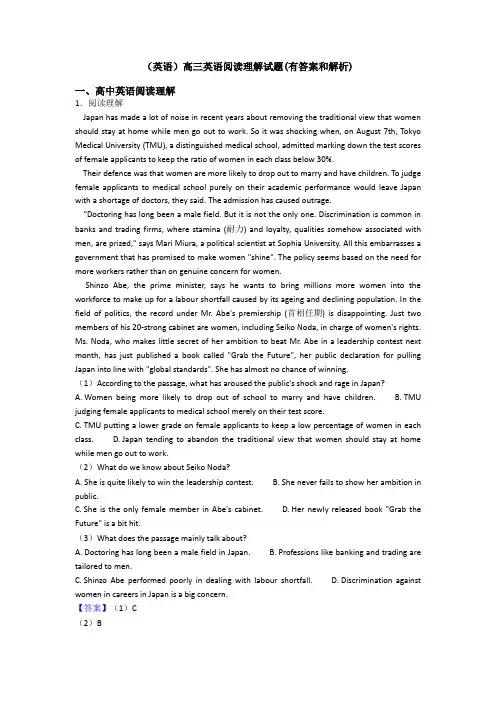 （英语）高三英语阅读理解试题(有答案和解析)

一、高中英语阅读理解

1．阅读理解

Japan has made a lot of noise in recent years about removing the traditional view that women should stay at home while men go out to work. So it was shocking when, on August 7th, Tokyo Medical University (TMU), a distinguished medical school, admitted marking down the test scores of female applicants to keep the ratio of women in each class below 30%.

Their defence was that women are more likely to drop out to marry and have children. To judge female applicants to medical school purely on their academic performance would leave Japan with a shortage of doctors, they said. The admission has caused outrage.

"Doctoring has long been a male field. But it is not the only one. Discrimination is common in banks and trading firms, where stamina (耐力) and loyalty, qualities somehow associated with men, are prized," says Mari Miura, a political scientist at Sophia University. All this embarrasses a government that has promised to make women "shine". The policy seems based on the need for more workers rather than on genuine concern for women.

Shinzo Abe, the prime minister, says he wants to bring millions more women into the workforce to make up for a labour shortfall caused by its ageing and declining population. In the field of politics, the record under Mr. Abe's premiership (首相任期) is disappointing. Just two members of his 20-strong cabinet are women, including Seiko Noda, in charge of women's rights. Ms. Noda, who makes little secret of her ambition to beat Mr. Abe in a leadership contest next month, has just published a book called "Grab the Future", her public declaration for pulling Japan into line with "global standards". She has almost no chance of winning.

（1）According to the passage, what has aroused the public's shock and rage in Japan?

A. Women being more likely to drop out of school to marry and have children.　　B. TMU judging female applicants to medical school merely on their test score.

C. TMU putting a lower grade on female applicants to keep a low percentage of women in each class.　　D. Japan tending to abandon the traditional view that women should stay at home while men go out to work.

（2）What do we know about Seiko Noda?

A. She is quite likely to win the leadership contest.　　B. She never fails to show her ambition in public.

C. She is the only female member in Abe's cabinet.　　D. Her newly released book "Grab the Future" is a bit hit.

（3）What does the passage mainly talk about?

A. Doctoring has long been a male field in Japan.　　B. Professions like banking and trading are tailored to men.

C. Shinzo Abe performed poorly in dealing with labour shortfall.　　D. Discrimination against women in careers in Japan is a big concern.

【答案】（1）C

（2）B